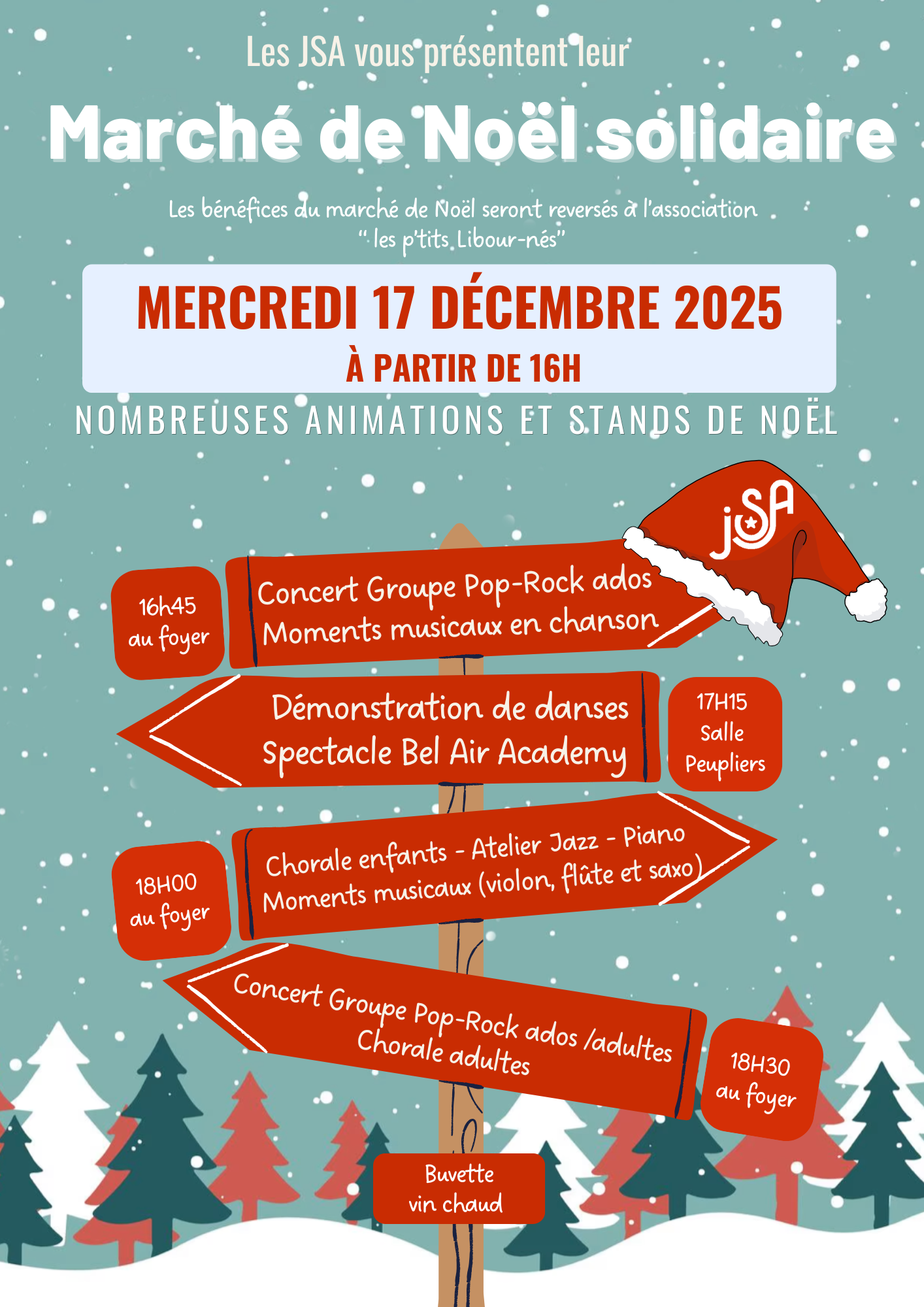 Les JSA vous présentent leur

Marché de Noël solidaire

Les bénéfices du marché de Noël seront reversés à l'association
" les p'tits Libour-nés"

MERCREDI 17 DÉCEMBRE 2025
À PARTIR DE 16H

NOMBREUSES ANIMATIONS ET STANDS DE NOËL

JSA

16h45
au foyer

Concert Groupe Pop-Rock ados
Moments musicaux en chanson

Démonstration de danses
Spectacle Bel Air Academy

17H15
Salle
Peupliers

18H00
au foyer

Chorale enfants - Atelier Jazz - Piano
Moments musicaux (violon, flûte et saxo)

Concert Groupe Pop-Rock ados /adultes
Chorale adultes

18H30
au foyer

Buvette
vin chaud